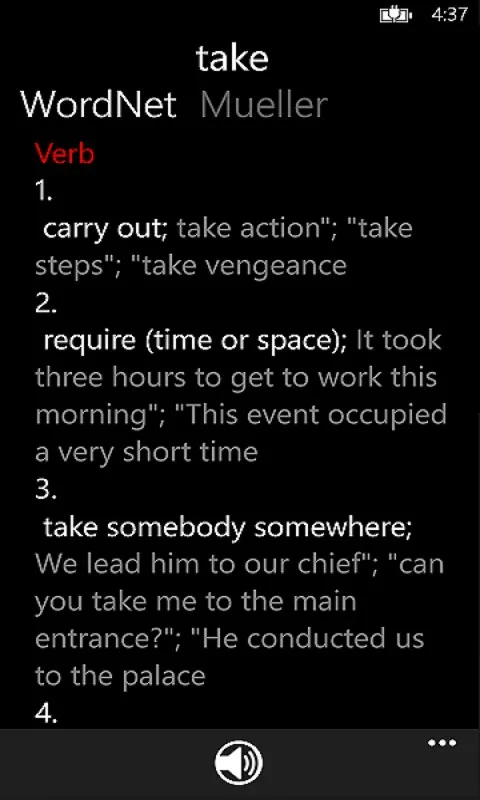 4:37

take

WordNet Mueller

Verb

1.

carry out; take action"; "take steps"; "take vengeance

2.

require (time or space); It took three hours to get to work this morning"; "This event occupied a very short time

3.

take somebody somewhere; We lead him to our chief"; "can you take me to the main entrance?"; "He conducted us to the palace

4.

...